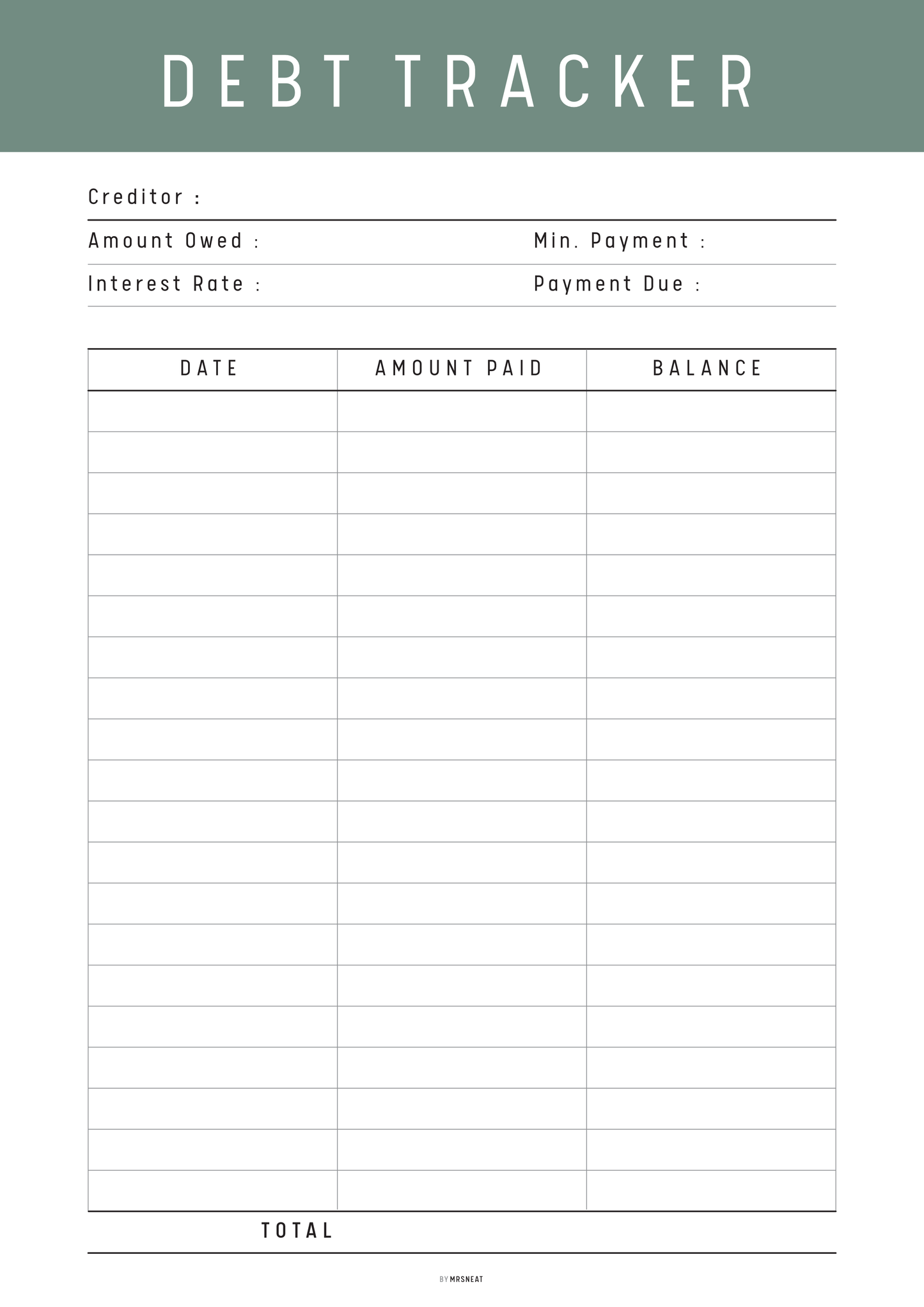 DEBT TRACKER

Creditor :

Amount Owed :

Min. Payment :

Interest Rate :

Payment Due :

| DATE | AMOUNT PAID | BALANCE |
|---|---|---|
| | | |
| | | |
| | | |
| | | |
| | | |
| | | |
| | | |
| | | |
| | | |
| | | |
| | | |
| | | |
| | | |
| | | |
| | | |
| | | |
| | | |
| | | |
| | | |
| | | |

TOTAL

BY MRSNEAT